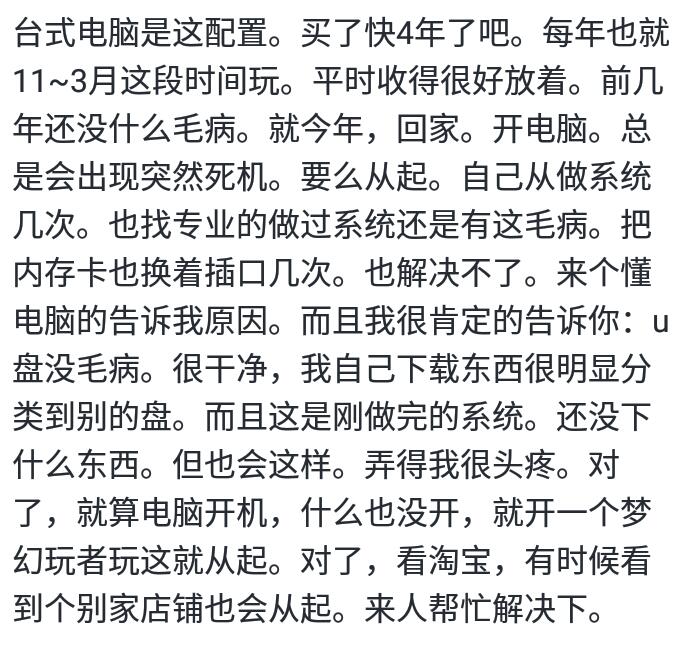 台式电脑是这配置。买了快4年了吧。每年也就11~3月这段时间玩。平时收得很好放着。前几年还没什么毛病。就今年，回家。开电脑。总是会出现突然死机。要么从起。自己从做系统几次。也找专业的做过系统还是有这毛病。把内存卡也换着插口几次。也解决不了。来个懂电脑的告诉我原因。而且我很肯定的告诉你：u盘没毛病。很干净，我自己下载东西很明显分类到别的盘。而且这是刚做完的系统。还没下什么东西。但也会这样。弄得我很头疼。对了，就算电脑开机，什么也没开，就开一个梦幻玩者玩这就从起。对了，看淘宝，有时候看到个别家店铺也会从起。来人帮忙解决下。